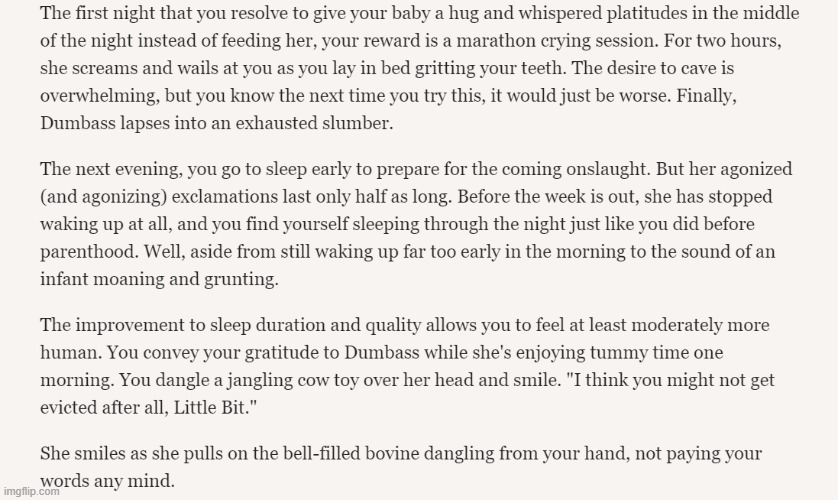 The first night that you resolve to give your baby a hug and whispered platitudes in the middle of the night instead of feeding her, your reward is a marathon crying session. For two hours, she screams and wails at you as you lay in bed gritting your teeth. The desire to cave is overwhelming, but you know the next time you try this, it would just be worse. Finally, Dumbass lapses into an exhausted slumber.

The next evening, you go to sleep early to prepare for the coming onslaught. But her agonized (and agonizing) exclamations last only half as long. Before the week is out, she has stopped waking up at all, and you find yourself sleeping through the night just like you did before parenthood. Well, aside from still waking up far too early in the morning to the sound of an infant moaning and grunting.

The improvement to sleep duration and quality allows you to feel at least moderately more human. You convey your gratitude to Dumbass while she's enjoying tummy time one morning. You dangle a jangling cow toy over her head and smile. "I think you might not get evicted after all, Little Bit."

She smiles as she pulls on the bell-filled bovine dangling from your hand, not paying your words any mind.

imgflip.com